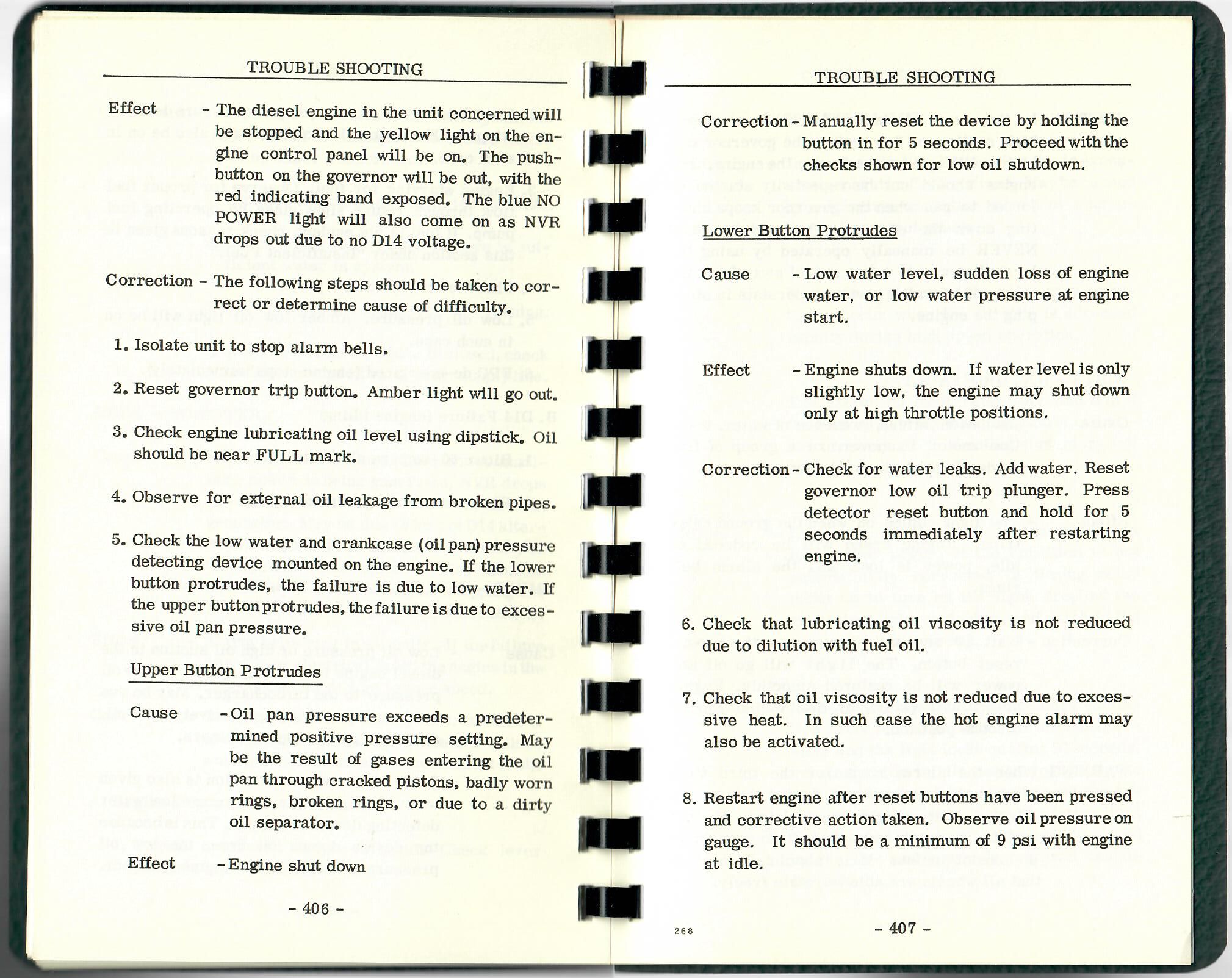 TROUBLE SHOOTING

Effect - The diesel engine in the unit concerned will be stopped and the yellow light on the engine control panel will be on. The pushbutton on the governor will be out, with the red indicating band exposed. The blue NO POWER light will also come on as NVR drops out due to no D14 voltage.

Correction - The following steps should be taken to correct or determine cause of difficulty.

1. Isolate unit to stop alarm bells.

2. Reset governor trip button. Amber light will go out.

3. Check engine lubricating oil level using dipstick. Oil should be near FULL mark.

4. Observe for external oil leakage from broken pipes.

5. Check the low water and crankcase (oil pan) pressure detecting device mounted on the engine. If the lower button protrudes, the failure is due to low water. If the upper button protrudes, the failure is due to excessive oil pan pressure.

Upper Button Protrudes

Cause - Oil pan pressure exceeds a predetermined positive pressure setting. May be the result of gases entering the oil pan through cracked pistons, badly worn rings, broken rings, or due to a dirty oil separator.

Effect - Engine shut down

- 406 -

TROUBLE SHOOTING

Correction - Manually reset the device by holding the button in for 5 seconds. Proceed with the checks shown for low oil shutdown.

Lower Button Protrudes

Cause - Low water level, sudden loss of engine water, or low water pressure at engine start.

Effect - Engine shuts down. If water level is only slightly low, the engine may shut down only at high throttle positions.

Correction - Check for water leaks. Add water. Reset governor low oil trip plunger. Press detector reset button and hold for 5 seconds immediately after restarting engine.

6. Check that lubricating oil viscosity is not reduced due to dilution with fuel oil.

7. Check that oil viscosity is not reduced due to excessive heat. In such case the hot engine alarm may also be activated.

8. Restart engine after reset buttons have been pressed and corrective action taken. Observe oil pressure on gauge. It should be a minimum of 9 psi with engine at idle.

268

- 407 -